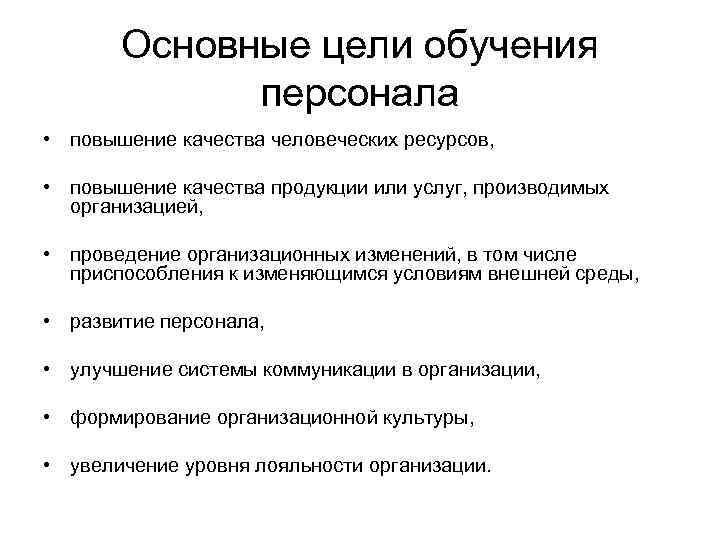 Основные цели обучения персонала

• повышение качества человеческих ресурсов,

• повышение качества продукции или услуг, производимых организацией,

• проведение организационных изменений, в том числе приспособления к изменяющимся условиям внешней среды,

• развитие персонала,

• улучшение системы коммуникации в организации,

• формирование организационной культуры,

• увеличение уровня лояльности организации.